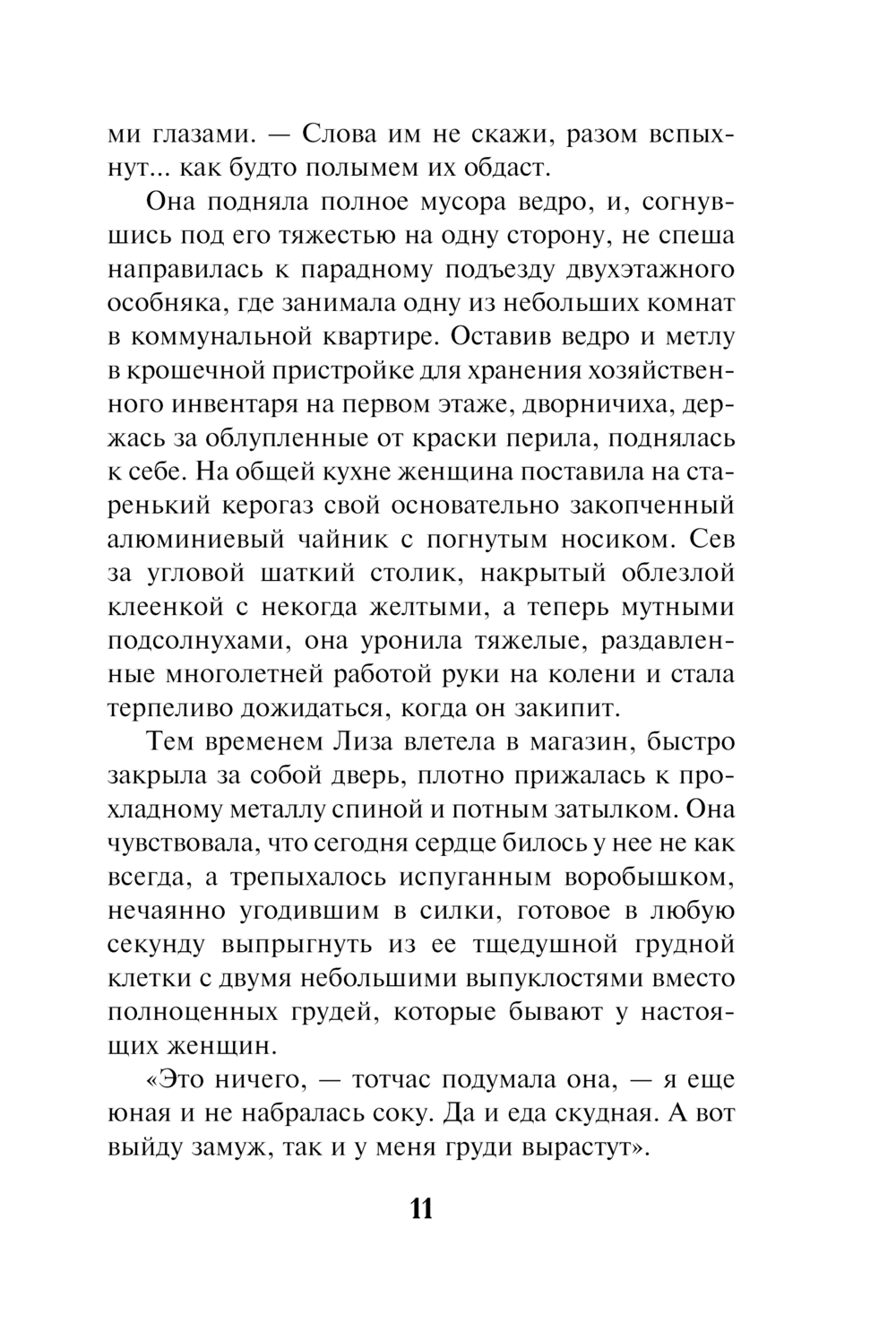 ми глазами. — Слова им не скажи, разом вспыхнут... как будто полымем их обдаст.

Она подняла полное мусора ведро, и, согнувшись под его тяжестью на одну сторону, не спеша направилась к парадному подъезду двухэтажного особняка, где занимала одну из небольших комнат в коммунальной квартире. Оставив ведро и метлу в крошечной пристройке для хранения хозяйственного инвентаря на первом этаже, дворничиха, держась за облупленные от краски перила, поднялась к себе. На общей кухне женщина поставила на старенький керогаз свой основательно закопченный алюминиевый чайник с погнутым носиком. Сев за угловой шаткий столик, накрытый облезлой клеенкой с некогда желтыми, а теперь мутными подсолнухами, она уронила тяжелые, раздавленные многолетней работой руки на колени и стала терпеливо дожидаться, когда он закипит.

Тем временем Лиза влетела в магазин, быстро закрыла за собой дверь, плотно прижалась к прохладному металлу спиной и потным затылком. Она чувствовала, что сегодня сердце билось у нее не как всегда, а трепыхалось испуганным воробышком, нечаянно угодившим в силки, готовое в любую секунду выпрыгнуть из ее тщедушной грудной клетки с двумя небольшими выпуклостями вместо полноценных грудей, которые бывают у настоящих женщин.

«Это ничего, — тотчас подумала она, — я еще юная и не набралась соку. Да и еда скудная. А вот выйду замуж, так и у меня груди вырастут».

11